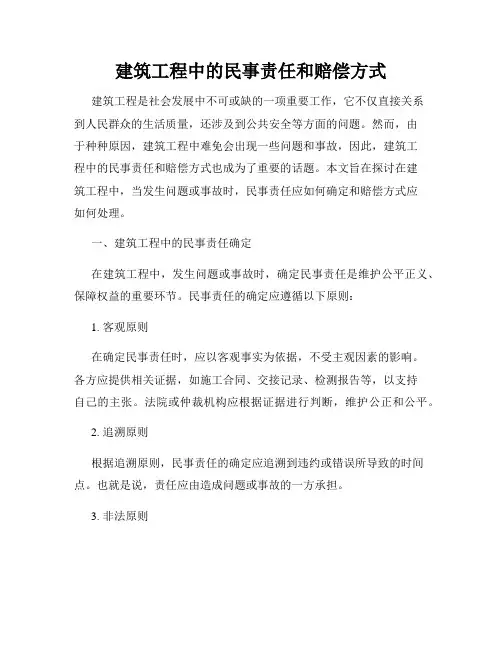 建筑工程中的民事责任和赔偿方式

建筑工程是社会发展中不可或缺的一项重要工作，它不仅直接关系到人民群众的生活质量，还涉及到公共安全等方面的问题。然而，由于种种原因，建筑工程中难免会出现一些问题和事故，因此，建筑工程中的民事责任和赔偿方式也成为了重要的话题。本文旨在探讨在建筑工程中，当发生问题或事故时，民事责任应如何确定和赔偿方式应如何处理。

一、建筑工程中的民事责任确定

在建筑工程中，发生问题或事故时，确定民事责任是维护公平正义、保障权益的重要环节。民事责任的确定应遵循以下原则：

1. 客观原则

在确定民事责任时，应以客观事实为依据，不受主观因素的影响。各方应提供相关证据，如施工合同、交接记录、检测报告等，以支持自己的主张。法院或仲裁机构应根据证据进行判断，维护公正和公平。

2. 追溯原则

根据追溯原则，民事责任的确定应追溯到违约或错误所导致的时间点。也就是说，责任应由造成问题或事故的一方承担。

3. 非法原则